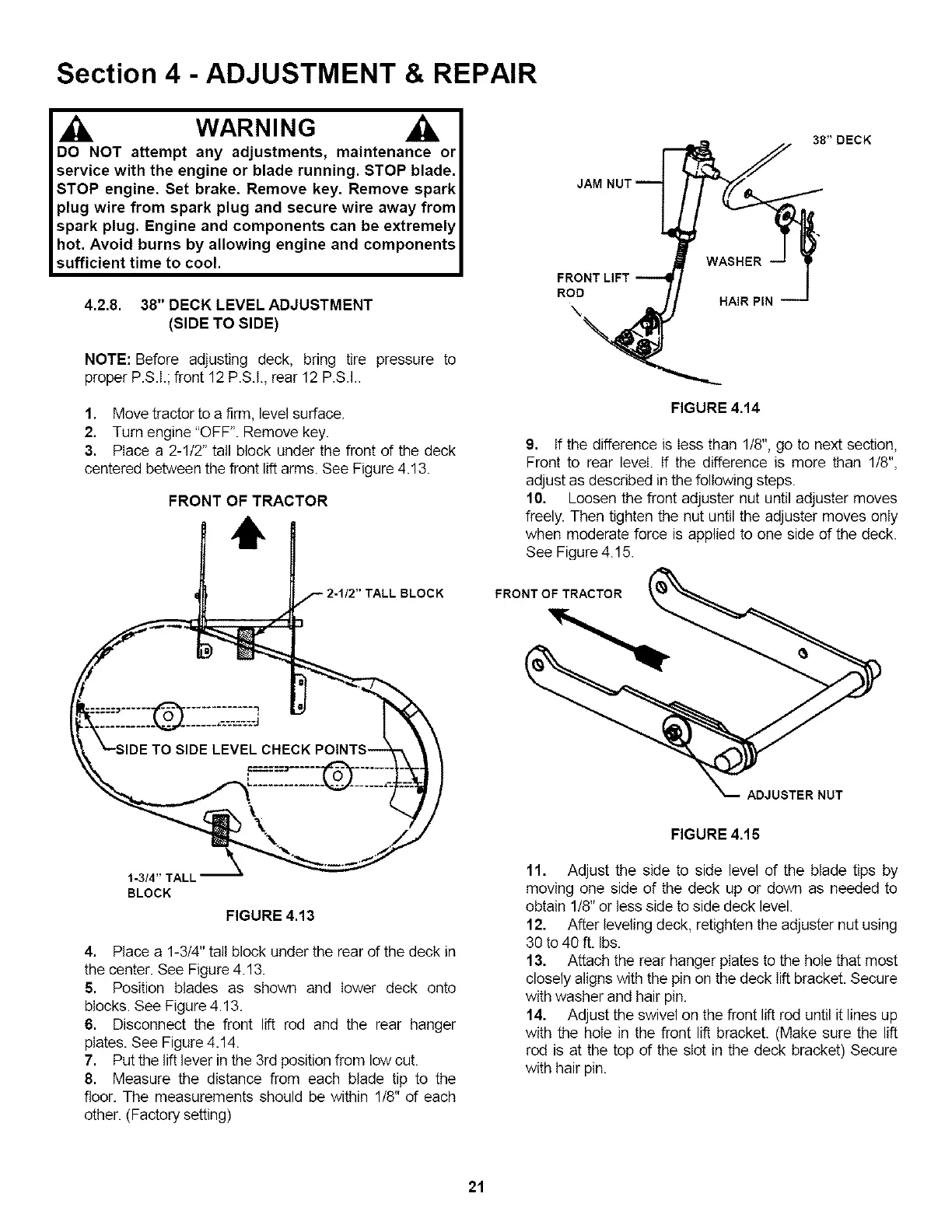 Section 4 - ADJUSTMENT & REPAIR

WARNING

DO NOT attempt any adjustments, maintenance or service with the engine or blade running. STOP blade. STOP engine. Set brake. Remove key. Remove spark plug wire from spark plug and secure wire away from spark plug. Engine and components can be extremely hot. Avoid burns by allowing engine and components sufficient time to cool.

4.2.8. 38" DECK LEVEL ADJUSTMENT (SIDE TO SIDE)

NOTE: Before adjusting deck, bring tire pressure to proper P.S.I.; front 12 P.S.I., rear 12 P.S.I..

1. Move tractor to a firm, level surface.
2. Turn engine "OFF". Remove key.
3. Place a 2-1/2" tall block under the front of the deck centered between the front lift arms. See Figure 4.13.

FRONT OF TRACTOR

2-1/2" TALL BLOCK

SIDE TO SIDE LEVEL CHECK POINTS

1-3/4" TALL BLOCK

FIGURE 4.13

4. Place a 1-3/4" tall block under the rear of the deck in the center. See Figure 4.13.
5. Position blades as shown and lower deck onto blocks. See Figure 4.13.
6. Disconnect the front lift rod and the rear hanger plates. See Figure 4.14.
7. Put the lift lever in the 3rd position from low cut.
8. Measure the distance from each blade tip to the floor. The measurements should be within 1/8" of each other. (Factory setting)

38" DECK

JAM NUT

WASHER

FRONT LIFT ROD

HAIR PIN

FIGURE 4.14

9. If the difference is less than 1/8", go to next section, Front to rear level. If the difference is more than 1/8", adjust as described in the following steps.
10. Loosen the front adjuster nut until adjuster moves freely. Then tighten the nut until the adjuster moves only when moderate force is applied to one side of the deck. See Figure 4.15.

FRONT OF TRACTOR

ADJUSTER NUT

FIGURE 4.15

11. Adjust the side to side level of the blade tips by moving one side of the deck up or down as needed to obtain 1/8" or less side to side deck level.
12. After leveling deck, retighten the adjuster nut using 30 to 40 ft. lbs.
13. Attach the rear hanger plates to the hole that most closely aligns with the pin on the deck lift bracket. Secure with washer and hair pin.
14. Adjust the swivel on the front lift rod until it lines up with the hole in the front lift bracket. (Make sure the lift rod is at the top of the slot in the deck bracket) Secure with hair pin.

21